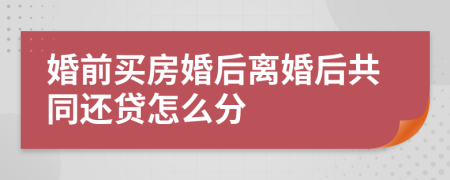 婚前买房婚后离婚后共同还贷怎么分